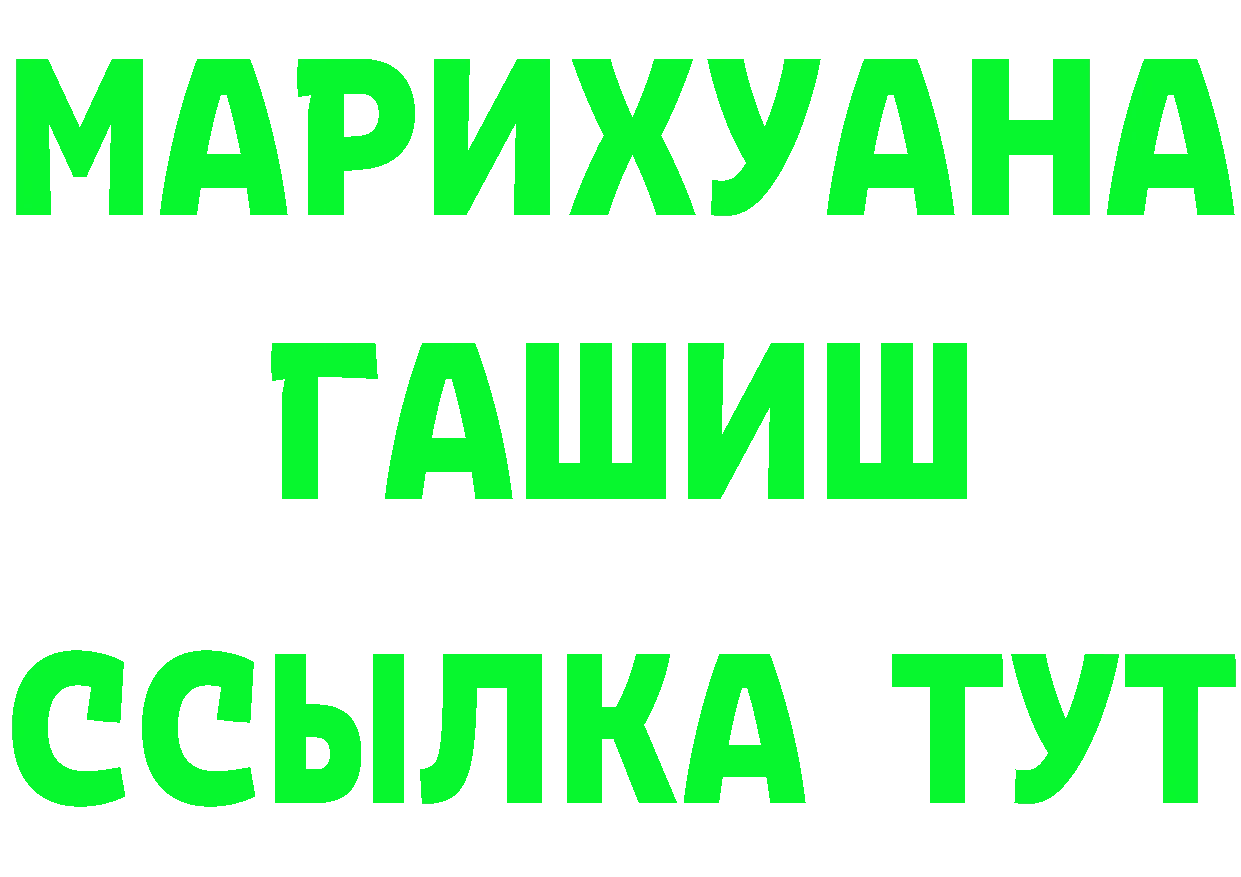 МАРИХУАНА
ГАШИШ
ССЫЛКА ТУТ